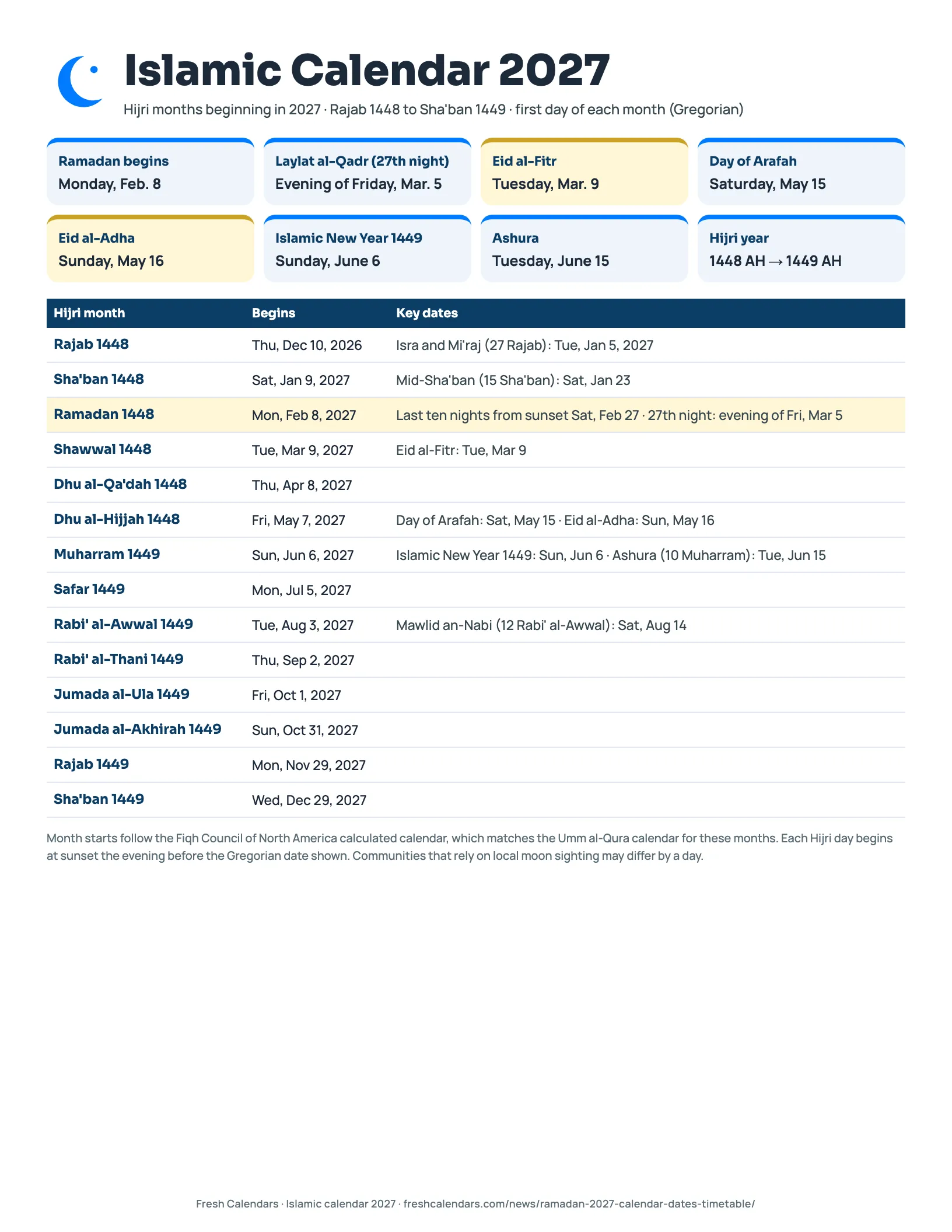 Islamic Calendar 2027

Hijri months beginning in 2027 · Rajab 1448 to Sha'ban 1449 · first day of each month (Gregorian)

Ramadan begins
Monday, Feb. 8

Laylat al-Qadr (27th night)
Evening of Friday, Mar. 5

Eid al-Fitr
Tuesday, Mar. 9

Day of Arafah
Saturday, May 15

Eid al-Adha
Sunday, May 16

Islamic New Year 1449
Sunday, June 6

Ashura
Tuesday, June 15

Hijri year
1448 AH → 1449 AH

| Hijri month | Begins | Key dates |
|---|---|---|
| Rajab 1448 | Thu, Dec 10, 2026 | Isra and Mi'raj (27 Rajab): Tue, Jan 5, 2027 |
| Sha'ban 1448 | Sat, Jan 9, 2027 | Mid-Sha'ban (15 Sha'ban): Sat, Jan 23 |
| Ramadan 1448 | Mon, Feb 8, 2027 | Last ten nights from sunset Sat, Feb 27 · 27th night: evening of Fri, Mar 5 |
| Shawwal 1448 | Tue, Mar 9, 2027 | Eid al-Fitr: Tue, Mar 9 |
| Dhu al-Qa'dah 1448 | Thu, Apr 8, 2027 | |
| Dhu al-Hijjah 1448 | Fri, May 7, 2027 | Day of Arafah: Sat, May 15 · Eid al-Adha: Sun, May 16 |
| Muharram 1449 | Sun, Jun 6, 2027 | Islamic New Year 1449: Sun, Jun 6 · Ashura (10 Muharram): Tue, Jun 15 |
| Safar 1449 | Mon, Jul 5, 2027 | |
| Rabi' al-Awwal 1449 | Tue, Aug 3, 2027 | Mawlid an-Nabi (12 Rabi' al-Awwal): Sat, Aug 14 |
| Rabi' al-Thani 1449 | Thu, Sep 2, 2027 | |
| Jumada al-Ula 1449 | Fri, Oct 1, 2027 | |
| Jumada al-Akhirah 1449 | Sun, Oct 31, 2027 | |
| Rajab 1449 | Mon, Nov 29, 2027 | |
| Sha'ban 1449 | Wed, Dec 29, 2027 | |

Month starts follow the Fiqh Council of North America calculated calendar, which matches the Umm al-Qura calendar for these months. Each Hijri day begins at sunset the evening before the Gregorian date shown. Communities that rely on local moon sighting may differ by a day.

Fresh Calendars · Islamic calendar 2027 · freshcalendars.com/news/ramadan-2027-calendar-dates-timetable/